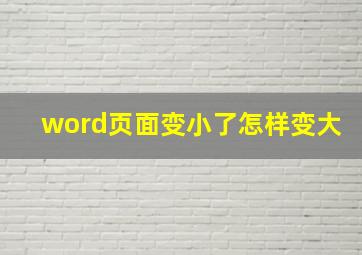 word页面变小了怎样变大